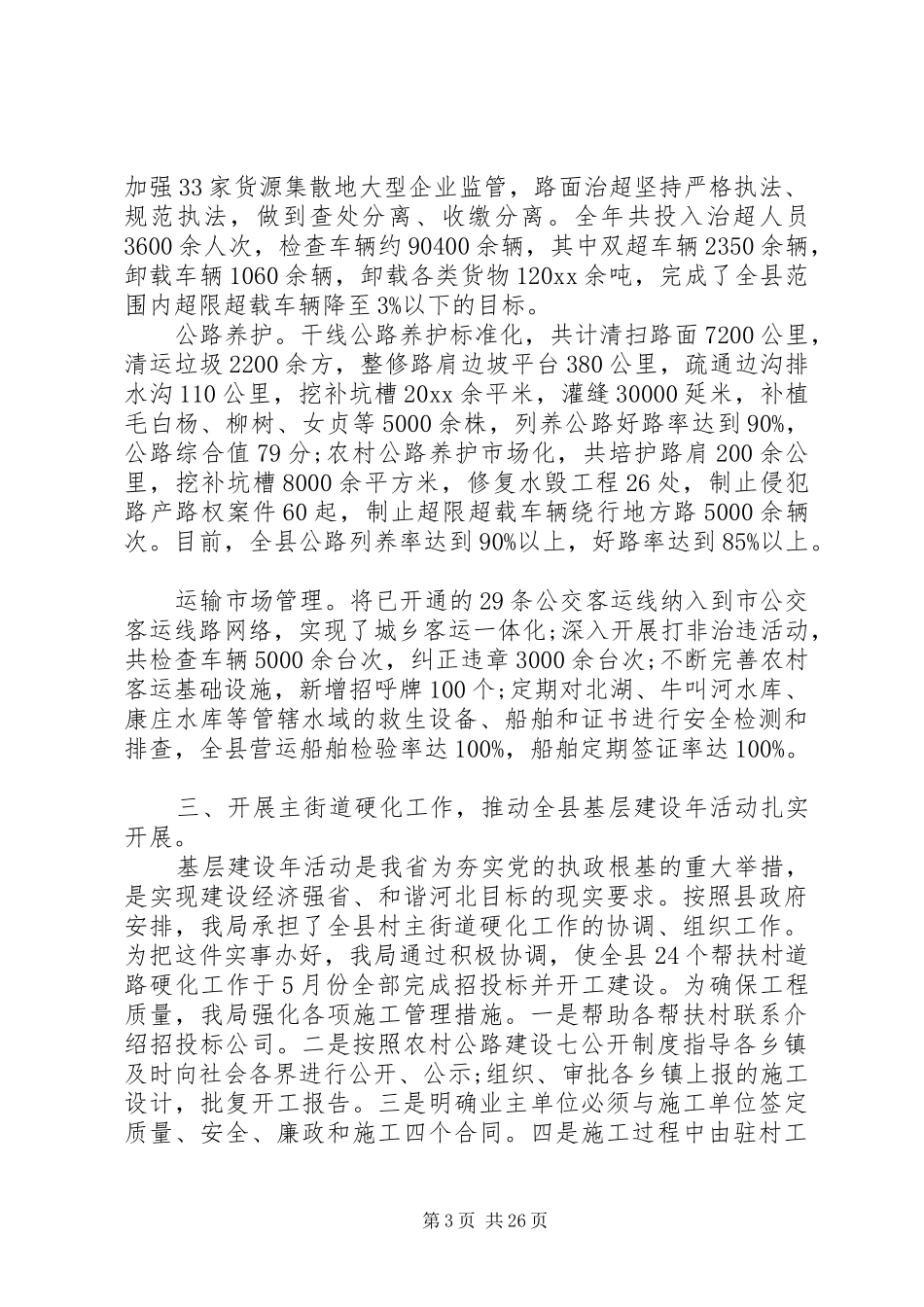 加强33家货源集散地大型企业监管，路面治超坚持严格执法、规范执法，做到查处分离、收缴分离。全年共投入治超人员3600余人次，检查车辆约90400余辆，其中双超车辆2350余辆，卸载车辆1060余辆，卸载各类货物120xx余吨，完成了全县范围内超限超载车辆降至3%以下的目标。

公路养护。干线公路养护标准化，共计清扫路面7200公里，清运垃圾2200余方，整修路肩边坡平台380公里，疏通边沟排水沟110公里，挖补坑槽20xx余平米，灌缝30000延米，补植毛白杨、柳树、女贞等5000余株，列养公路好路率达到90%，公路综合值79分;农村公路养护市场化，共培护路肩200余公里，挖补坑槽8000余平方米，修复水毁工程26处，制止侵犯路产路权案件60起，制止超限超载车辆绕行地方路5000余辆次。目前，全县公路列养率达到90%以上，好路率达到85%以上。

运输市场管理。将已开通的29条公交客运线纳入到市公交客运线路网络，实现了城乡客运一体化;深入开展打非治违活动，共检查车辆5000余台次，纠正违章3000余台次;不断完善农村客运基础设施，新增招呼牌100个;定期对北湖、牛叫河水库、康庄水库等管辖水域的救生设备、船舶和证书进行安全检测和排查，全县营运船舶检验率达100%，船舶定期签证率达100%。

三、开展主街道硬化工作，推动全县基层建设年活动扎实开展。

基层建设年活动是我省为夯实党的执政根基的重大举措，是实现建设经济强省、和谐河北目标的现实要求。按照县政府安排，我局承担了全县村主街道硬化工作的协调、组织工作。为把这件实事办好，我局通过积极协调，使全县24个帮扶村道路硬化工作于5月份全部完成招投标并开工建设。为确保工程质量，我局强化各项施工管理措施。一是帮助各帮扶村联系介绍招投标公司。二是按照农村公路建设七公开制度指导各乡镇及时向社会各界进行公开、公示;组织、审批各乡镇上报的施工设计，批复开工报告。三是明确业主单位必须与施工单位签定质量、安全、廉政和施工四个合同。四是施工过程中由驻村工

第3页 共26页